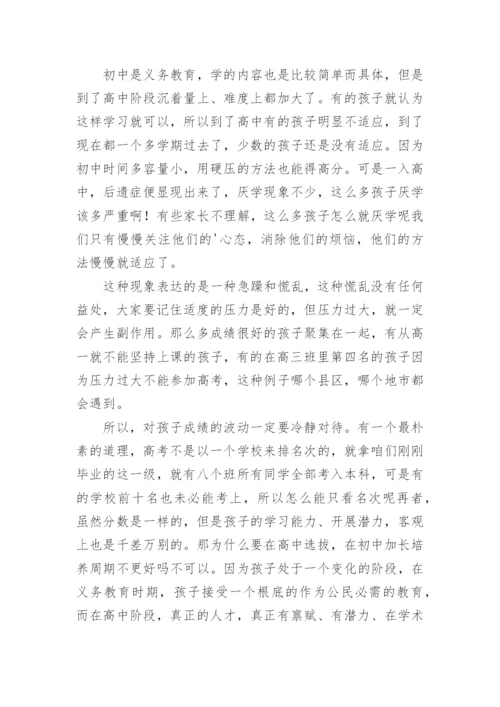 初中是义务教育，学的内容也是比较简单而具体，但是到了高中阶段沉着量上、难度上都加大了。有的孩子就认为这样学习就可以，所以到了高中有的孩子明显不适应，到了现在都一个多学期过去了，少数的孩子还是没有适应。因为初中时间多容量小，用硬压的方法也能得高分。可是一入高中，后遗症便显现出来了，厌学现象不少，这么多孩子厌学该多严重啊！有些家长不理解，这么多孩子怎么就厌学呢我们只有慢慢关注他们的'心态，消除他们的烦恼，他们的方法慢慢就适应了。

这种现象表达的是一种急躁和慌乱，这种慌乱没有任何益处，大家要记住适度的压力是好的，但压力过大，就一定会产生副作用。那么多成绩很好的孩子聚集在一起，有从高一就不能坚持上课的孩子，有的在高三班里第四名的孩子因为压力过大不能参加高考，这种例子哪个县区，哪个地市都会遇到。

所以，对孩子成绩的波动一定要冷静对待。有一个最朴素的道理，高考不是以一个学校来排名次的，就拿咱们刚刚毕业的这一级，就有八个班所有同学全部考入本科，可是有的学校前十名也未必能考上，所以怎么能只看名次呢再者，虽然分数是一样的，但是孩子的学习能力、开展潜力，客观上也是千差万别的。那为什么要在高中选拔，在初中加长培养周期不更好吗不可以。因为孩子处于一个变化的阶段，在义务教育时期，孩子接受一个根底的作为公民必需的教育，而在高中阶段，真正的人才，真正有禀赋、有潜力、在学术